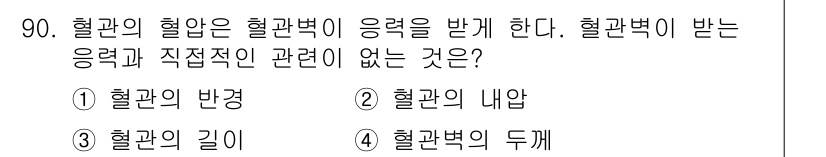 90. 혈관의 혈압은 혈관벽이 응력을 받게 한다. 혈관벽이 받는 응력과 직접적인 관련이 없는 것은?

① 혈관의 반경
② 혈관의 내압
③ 혈관의 길이
④ 혈관벽의 두께